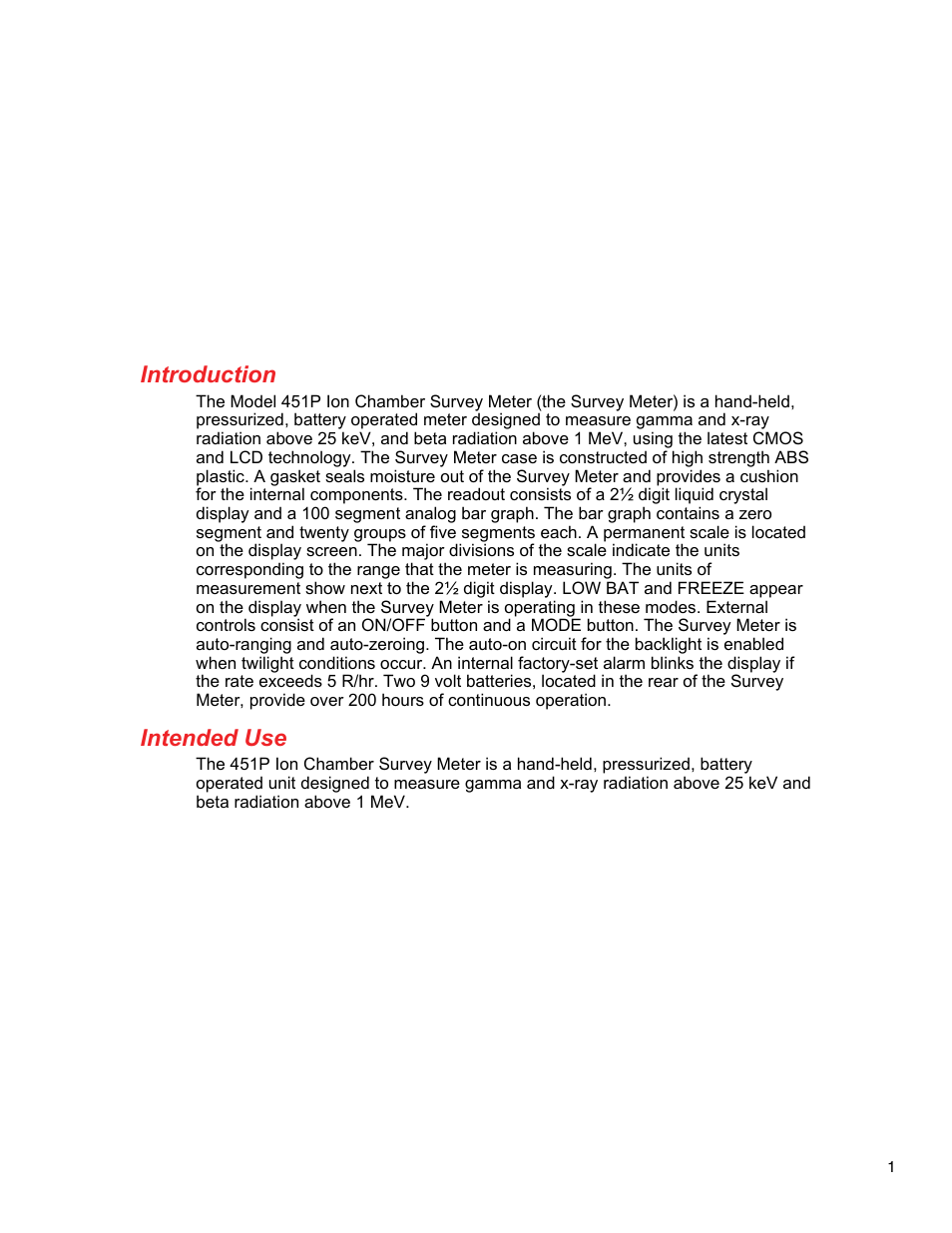 Introduction

The Model 451P Ion Chamber Survey Meter (the Survey Meter) is a hand-held, pressurized, battery operated meter designed to measure gamma and x-ray radiation above 25 keV, and beta radiation above 1 MeV, using the latest CMOS and LCD technology. The Survey Meter case is constructed of high strength ABS plastic. A gasket seals moisture out of the Survey Meter and provides a cushion for the internal components. The readout consists of a 2½ digit liquid crystal display and a 100 segment analog bar graph. The bar graph contains a zero segment and twenty groups of five segments each. A permanent scale is located on the display screen. The major divisions of the scale indicate the units corresponding to the range that the meter is measuring. The units of measurement show next to the 2½ digit display. LOW BAT and FREEZE appear on the display when the Survey Meter is operating in these modes. External controls consist of an ON/OFF button and a MODE button. The Survey Meter is auto-ranging and auto-zeroing. The auto-on circuit for the backlight is enabled when twilight conditions occur. An internal factory-set alarm blinks the display if the rate exceeds 5 R/hr. Two 9 volt batteries, located in the rear of the Survey Meter, provide over 200 hours of continuous operation.

Intended Use

The 451P Ion Chamber Survey Meter is a hand-held, pressurized, battery operated unit designed to measure gamma and x-ray radiation above 25 keV and beta radiation above 1 MeV.

1